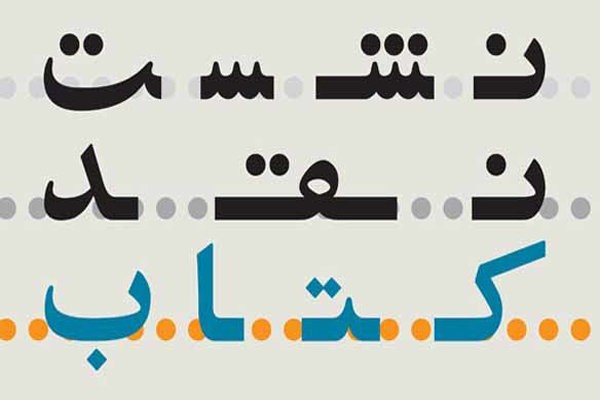 نشست
نقد
کتاب